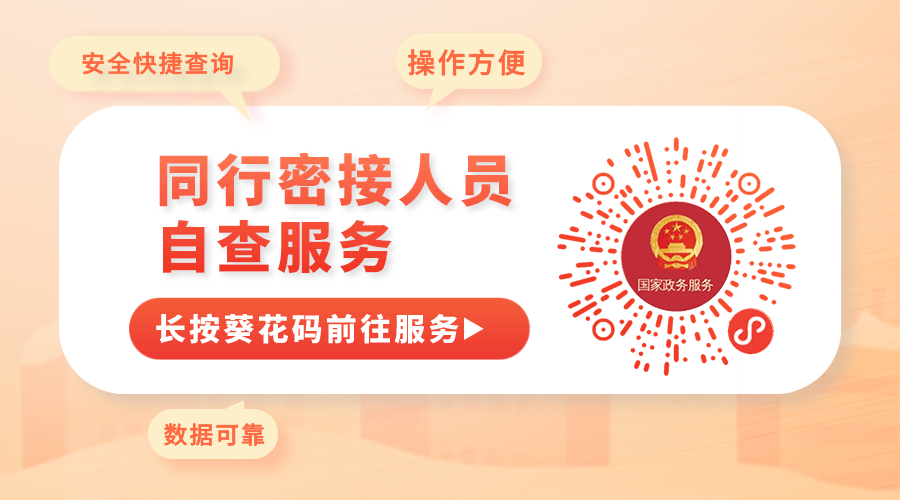 安全快捷查询

操作方便

同行密接人员
自查服务

长按葵花码前往服务▶

国家政务服务

数据可靠